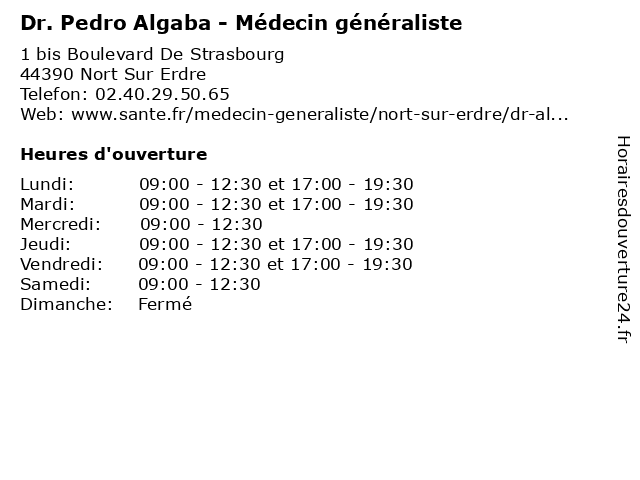 Dr. Pedro Algaba - Médecin généraliste

1 bis Boulevard De Strasbourg
44390 Nort Sur Erdre
Telefon: 02.40.29.50.65
Web: www.sante.fr/medecin-generaliste/nort-sur-erdre/dr-al...

Heures d'ouverture

| | |
|---|---|
| Lundi: | 09:00 - 12:30 et 17:00 - 19:30 |
| Mardi: | 09:00 - 12:30 et 17:00 - 19:30 |
| Mercredi: | 09:00 - 12:30 |
| Jeudi: | 09:00 - 12:30 et 17:00 - 19:30 |
| Vendredi: | 09:00 - 12:30 et 17:00 - 19:30 |
| Samedi: | 09:00 - 12:30 |
| Dimanche: | Fermé |

Horairesdouverture24.fr